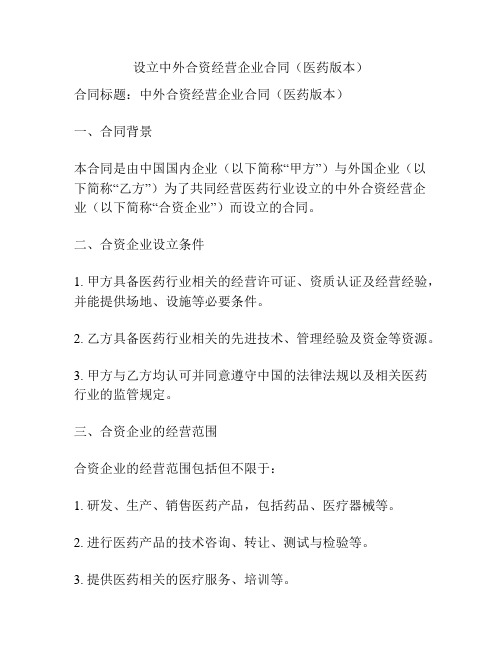 设立中外合资经营企业合同（医药版本）

合同标题：中外合资经营企业合同（医药版本）

一、合同背景

本合同是由中国国内企业（以下简称“甲方”）与外国企业（以下简称“乙方”）为了共同经营医药行业设立的中外合资经营企业（以下简称“合资企业”）而设立的合同。

二、合资企业设立条件

1. 甲方具备医药行业相关的经营许可证、资质认证及经营经验，并能提供场地、设施等必要条件。

2. 乙方具备医药行业相关的先进技术、管理经验及资金等资源。

3. 甲方与乙方均认可并同意遵守中国的法律法规以及相关医药行业的监管规定。

三、合资企业的经营范围

合资企业的经营范围包括但不限于：

1. 研发、生产、销售医药产品，包括药品、医疗器械等。

2. 进行医药产品的技术咨询、转让、测试与检验等。

3. 提供医药相关的医疗服务、培训等。